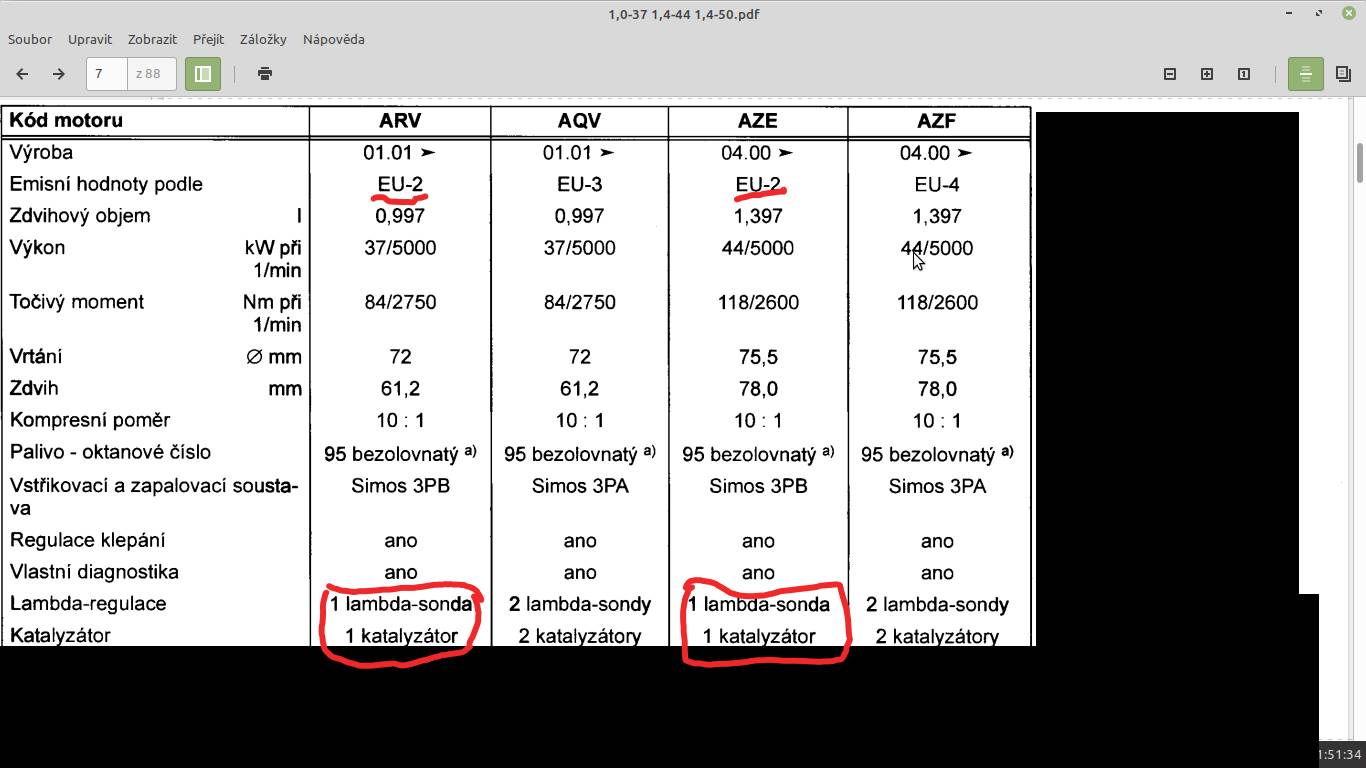 1,0-37 1,4-44 1,4-50.pdf

Soubor Upravit Zobrazit Přejít Záložky Nápověda

7 z 88

| Kód motoru | ARV | AQV | AZE | AZF |
|---|---|---|---|---|
| Výroba | 01.01 ➤ | 01.01 ➤ | 04.00 ➤ | 04.00 ➤ |
| Emisní hodnoty podle | EU-2 | EU-3 | EU-2 | EU-4 |
| Zdvihový objem l | 0,997 | 0,997 | 1,397 | 1,397 |
| Výkon kW při 1/min | 37/5000 | 37/5000 | 44/5000 | 44/5000 |
| Točivý moment Nm při 1/min | 84/2750 | 84/2750 | 118/2600 | 118/2600 |
| Vrtání ∅ mm | 72 | 72 | 75,5 | 75,5 |
| Zdvih mm | 61,2 | 61,2 | 78,0 | 78,0 |
| Kompresní poměr | 10 : 1 | 10 : 1 | 10 : 1 | 10 : 1 |
| Palivo - oktanové číslo | 95 bezolovnatý $^{a)}$ | 95 bezolovnatý $^{a)}$ | 95 bezolovnatý $^{a)}$ | 95 bezolovnatý $^{a)}$ |
| Vstřikovací a zapalovací soustava | Simos 3PB | Simos 3PA | Simos 3PB | Simos 3PA |
| Regulace klepání | ano | ano | ano | ano |
| Vlastní diagnostika | ano | ano | ano | ano |
| Lambda-regulace | 1 lambda-sonda | 2 lambda-sondy | 1 lambda-sonda | 2 lambda-sondy |
| Katalyzátor | 1 katalyzátor | 2 katalyzátory | 1 katalyzátor | 2 katalyzátory |

1:51:34